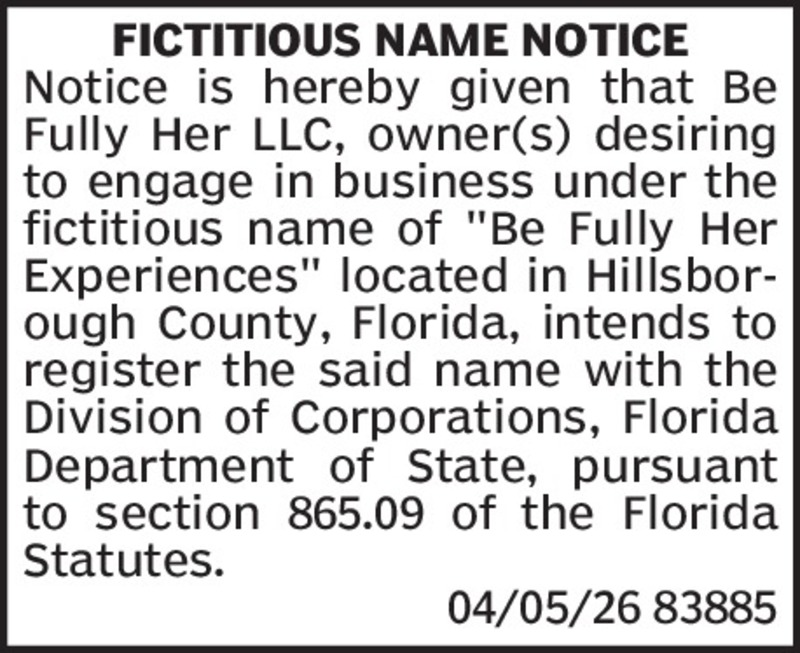 FICTITIOUS NAME NOTICE

Notice is hereby given that Be Fully Her LLC, owner(s) desiring to engage in business under the fictitious name of "Be Fully Her Experiences" located in Hillsborough County, Florida, intends to register the said name with the Division of Corporations, Florida Department of State, pursuant to section 865.09 of the Florida Statutes.

04/05/26 83885